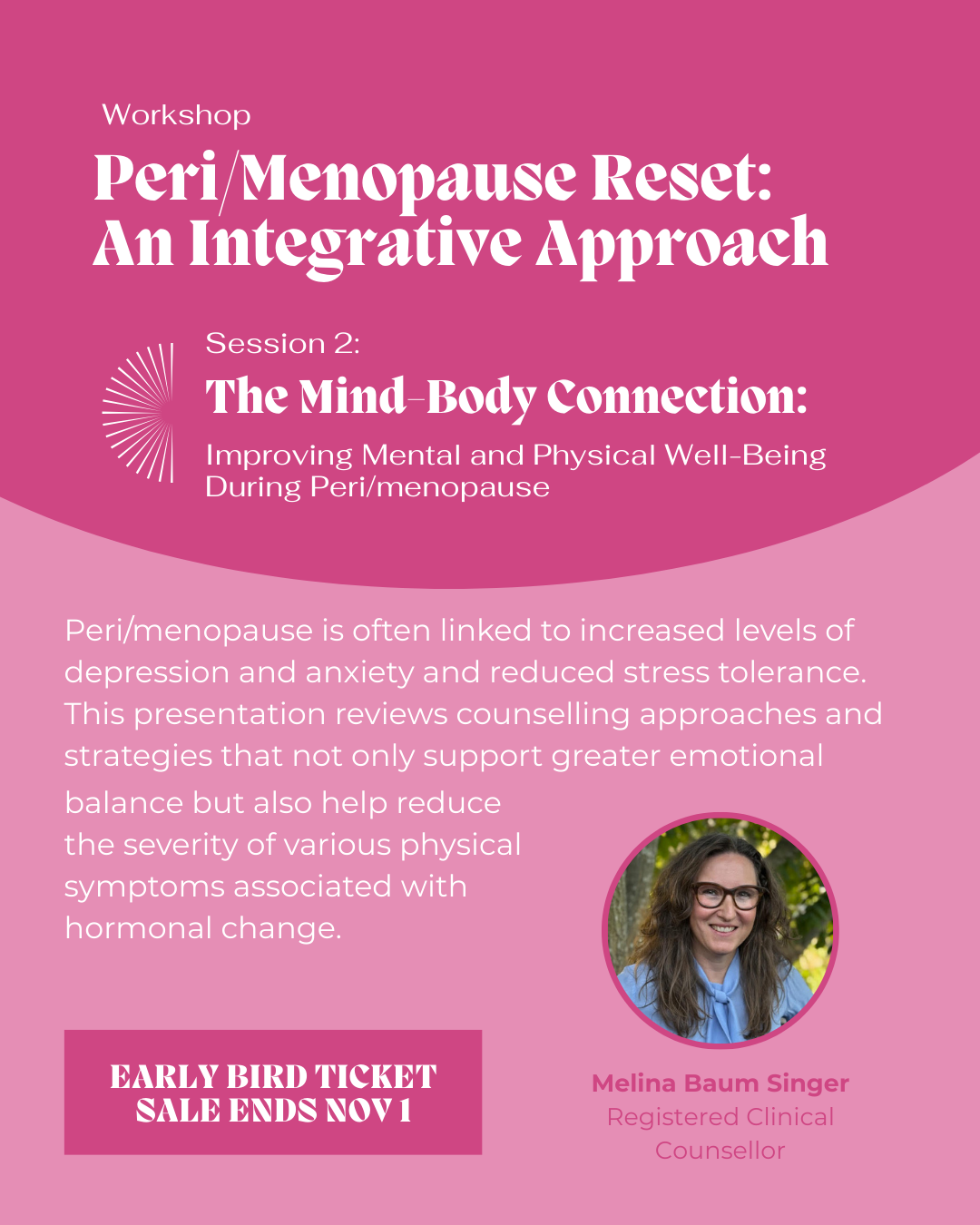 Workshop

Peri/Menopause Reset: An Integrative Approach

Session 2:

The Mind-Body Connection:

Improving Mental and Physical Well-Being During Peri/menopause

Peri/menopause is often linked to increased levels of depression and anxiety and reduced stress tolerance. This presentation reviews counselling approaches and strategies that not only support greater emotional balance but also help reduce the severity of various physical symptoms associated with hormonal change.

EARLY BIRD TICKET SALE ENDS NOV 1

Melina Baum Singer
Registered Clinical Counsellor